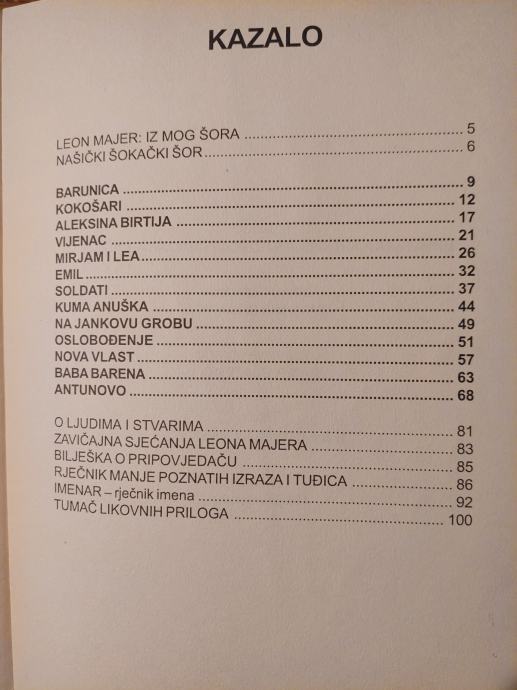 KAZALO

LEON MAJER: IZ MOG ŠORA 5
NAŠIČKI ŠOKAČKI ŠOR 6

BARUNICA 9
KOKOŠARI 12
ALEKSINA BIRTIJA 17
VIJENAC 21
MIRJAM I LEA 26
EMIL 32
SOLDATI 37
KUMA ANUŠKA 44
NA JANKOVU GROBU 49
OSLOBOĐENJE 51
NOVA VLAST 57
BABA BARENA 63
ANTUNOVO 68

O LJUDIMA I STVARIMA 81
ZAVIČAJNA SJEĆANJA LEONA MAJERA 83
BILJEŠKA O PRIPOVJEDAČU 85
RJEČNIK MANJE POZNATIH IZRAZA I TUĐICA 86
IMENAR – rječnik imena 92
TUMAČ LIKOVNIH PRILOGA 100